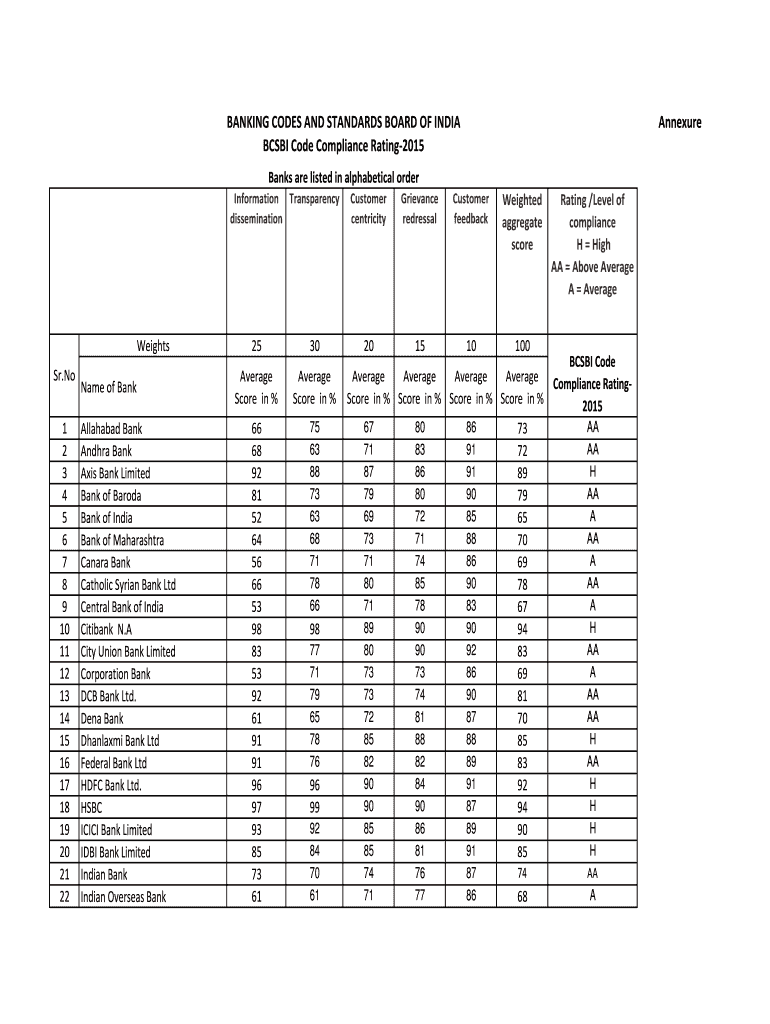 BANKING CODES AND STANDARDS BOARD OF INDIA

Annexure

BCSBI Code Compliance Rating-2015

Banks are listed in alphabetical order

| | | Information dissemination | Transparency | Customer centricity | Grievance redressal | Customer feedback | Weighted aggregate score | Rating /Level of compliance H = High AA = Above Average A = Average |
|---|---|---|---|---|---|---|---|---|
| | Weights | 25 | 30 | 20 | 15 | 10 | 100 | BCSBI Code Compliance Rating-2015 |
| Sr.No | Name of Bank | Average Score in % | Average Score in % | Average Score in % | Average Score in % | Average Score in % | Average Score in % | |
| 1 | Allahabad Bank | 66 | 75 | 67 | 80 | 86 | 73 | AA |
| 2 | Andhra Bank | 68 | 63 | 71 | 83 | 91 | 72 | AA |
| 3 | Axis Bank Limited | 92 | 88 | 87 | 86 | 91 | 89 | H |
| 4 | Bank of Baroda | 81 | 73 | 79 | 80 | 90 | 79 | AA |
| 5 | Bank of India | 52 | 63 | 69 | 72 | 85 | 65 | A |
| 6 | Bank of Maharashtra | 64 | 68 | 73 | 71 | 88 | 70 | AA |
| 7 | Canara Bank | 56 | 71 | 71 | 74 | 86 | 69 | A |
| 8 | Catholic Syrian Bank Ltd | 66 | 78 | 80 | 85 | 90 | 78 | AA |
| 9 | Central Bank of India | 53 | 66 | 71 | 78 | 83 | 67 | A |
| 10 | Citibank N.A | 98 | 98 | 89 | 90 | 90 | 94 | H |
| 11 | City Union Bank Limited | 83 | 77 | 80 | 90 | 92 | 83 | AA |
| 12 | Corporation Bank | 53 | 71 | 73 | 73 | 86 | 69 | A |
| 13 | DCB Bank Ltd. | 92 | 79 | 73 | 74 | 90 | 81 | AA |
| 14 | Dena Bank | 61 | 65 | 72 | 81 | 87 | 70 | AA |
| 15 | Dhanlaxmi Bank Ltd | 91 | 78 | 85 | 88 | 88 | 85 | H |
| 16 | Federal Bank Ltd | 91 | 76 | 82 | 82 | 89 | 83 | AA |
| 17 | HDFC Bank Ltd. | 96 | 96 | 90 | 84 | 91 | 92 | H |
| 18 | HSBC | 97 | 99 | 90 | 90 | 87 | 94 | H |
| 19 | ICICI Bank Limited | 93 | 92 | 85 | 86 | 89 | 90 | H |
| 20 | IDBI Bank Limited | 85 | 84 | 85 | 81 | 91 | 85 | H |
| 21 | Indian Bank | 73 | 70 | 74 | 76 | 87 | 74 | AA |
| 22 | Indian Overseas Bank | 61 | 61 | 71 | 77 | 86 | 68 | A |